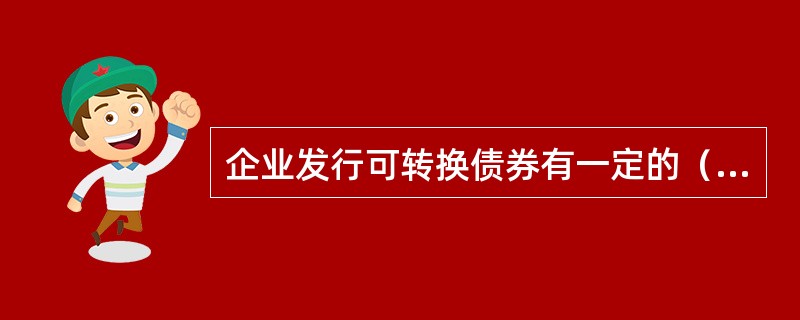 企业发行可转换债券有一定的（...